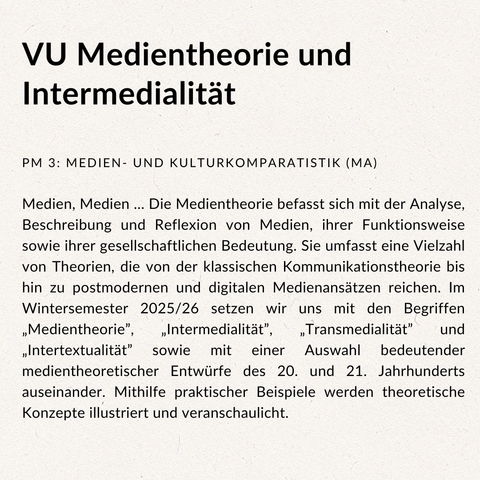 VU Medientheorie und Intermedialität

PM 3: MEDIEN- UND KULTURKOMPARATISTIK (MA)

Medien, Medien ... Die Medientheorie befasst sich mit der Analyse, Beschreibung und Reflexion von Medien, ihrer Funktionsweise sowie ihrer gesellschaftlichen Bedeutung. Sie umfasst eine Vielzahl von Theorien, die von der klassischen Kommunikationstheorie bis hin zu postmodernen und digitalen Medienansätzen reichen. Im Wintersemester 2025/26 setzen wir uns mit den Begriffen „Medientheorie", „Intermedialität", „Transmedialität" und „Intertextualität" sowie mit einer Auswahl bedeutender medientheoretischer Entwürfe des 20. und 21. Jahrhunderts auseinander. Mithilfe praktischer Beispiele werden theoretische Konzepte illustriert und veranschaulicht.